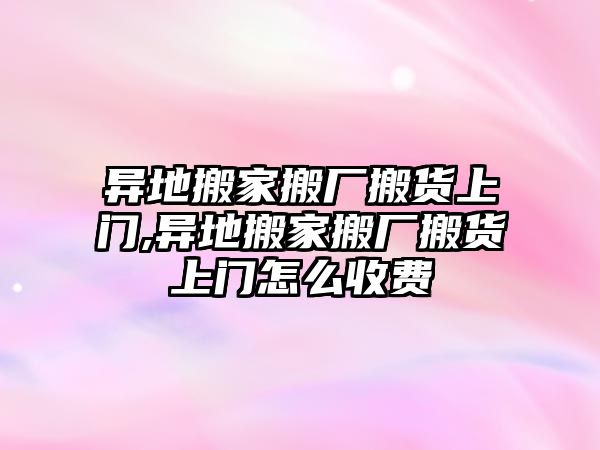 异地搬家搬厂搬货上门,异地搬家搬厂搬货上门怎么收费